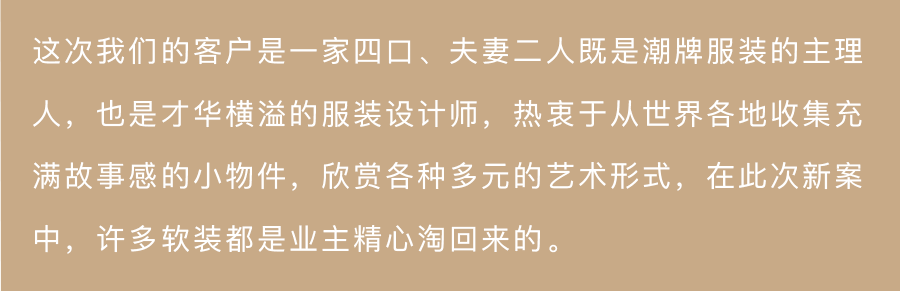 这次我们的客户是一家四口、夫妻二人既是潮牌服装的主理人，也是才华横溢的服装设计师，热衷于从世界各地收集充满故事感的小物件，欣赏各种多元的艺术形式，在此次新案中，许多软装都是业主精心淘回来的。